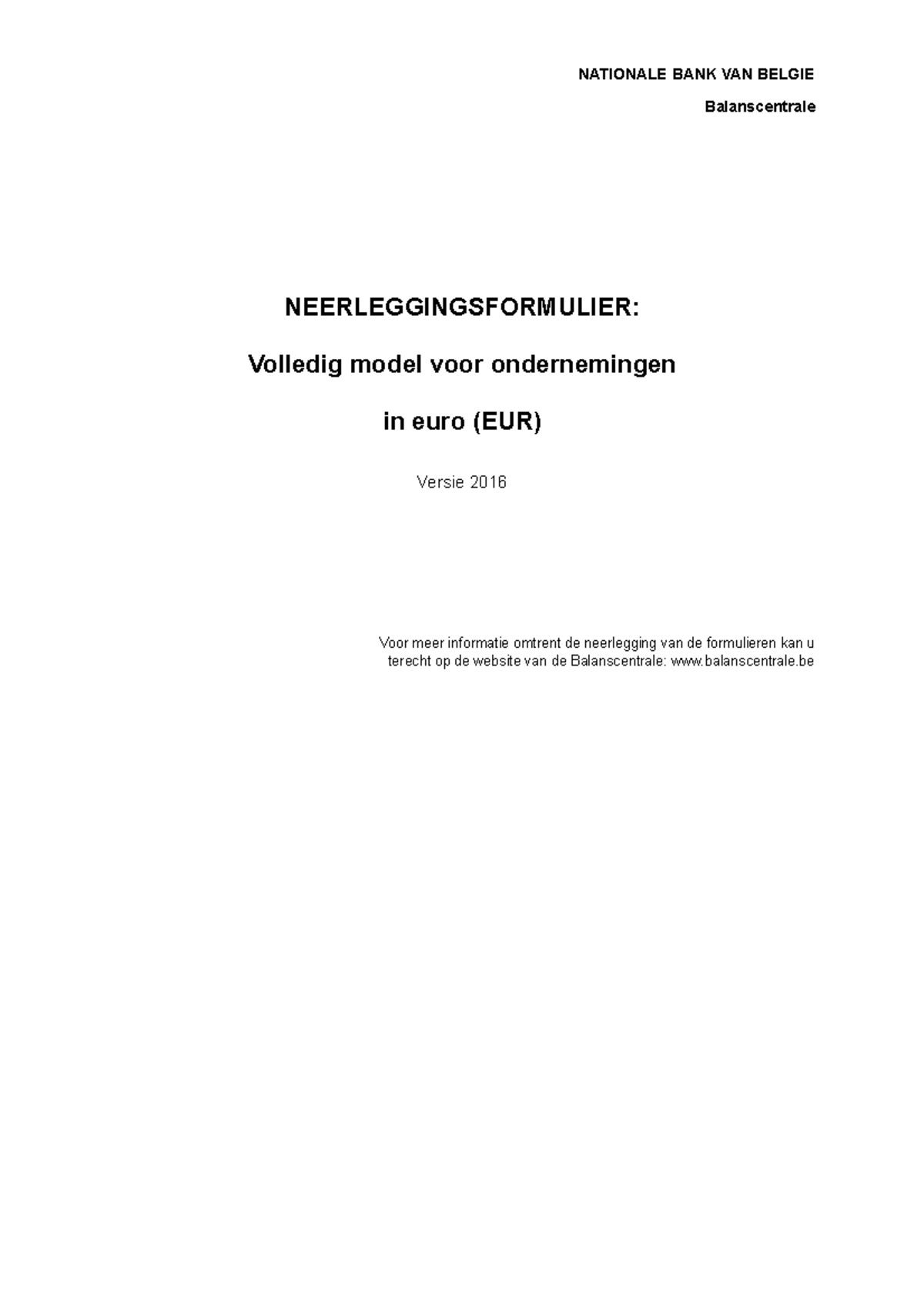 NATIONALE BANK VAN BELGIE

Balanscentrale

NEERLEGGINGSFORMULIER:

Volledig model voor ondernemingen

in euro (EUR)

Versie 2016

Voor meer informatie omtrent de neerlegging van de formulieren kan u terecht op de website van de Balanscentrale: www.balanscentrale.be